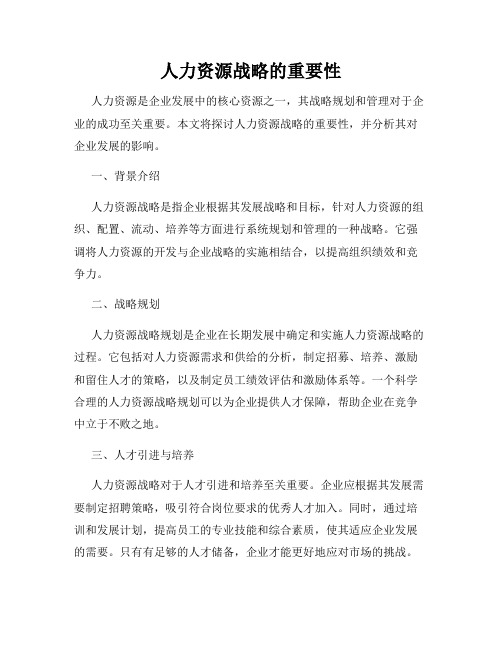 人力资源战略的重要性

人力资源是企业发展中的核心资源之一，其战略规划和管理对于企业的成功至关重要。本文将探讨人力资源战略的重要性，并分析其对企业发展的影响。

一、背景介绍

人力资源战略是指企业根据其发展战略和目标，针对人力资源的组织、配置、流动、培养等方面进行系统规划和管理的一种战略。它强调将人力资源的开发与企业战略的实施相结合，以提高组织绩效和竞争力。

二、战略规划

人力资源战略规划是企业在长期发展中确定和实施人力资源战略的过程。它包括对人力资源需求和供给的分析，制定招募、培养、激励和留住人才的策略，以及制定员工绩效评估和激励体系等。一个科学合理的人力资源战略规划可以为企业提供人才保障，帮助企业在竞争中立于不败之地。

三、人才引进与培养

人力资源战略对于人才引进和培养至关重要。企业应根据其发展需要制定招聘策略，吸引符合岗位要求的优秀人才加入。同时，通过培训和发展计划，提高员工的专业技能和综合素质，使其适应企业发展的需要。只有有足够的人才储备，企业才能更好地应对市场的挑战。